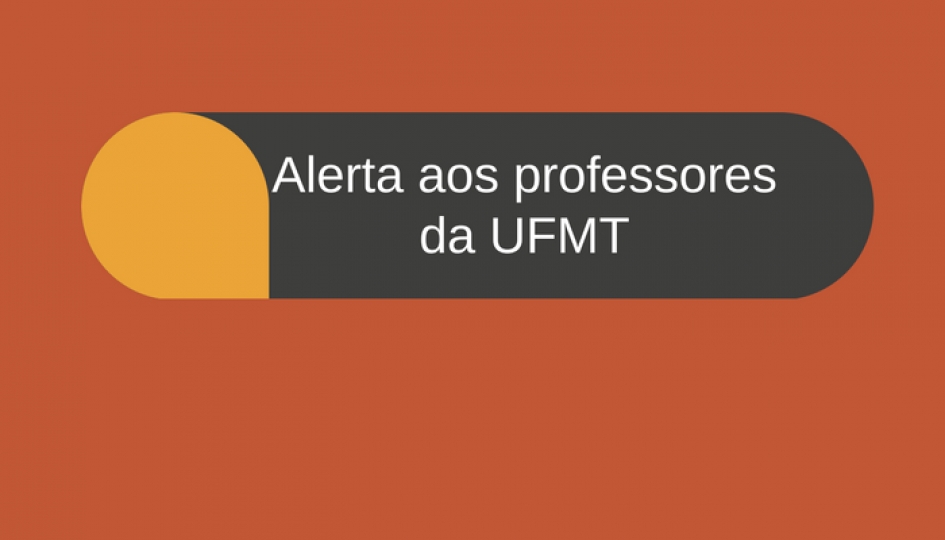 Alerta aos professores da UFMT